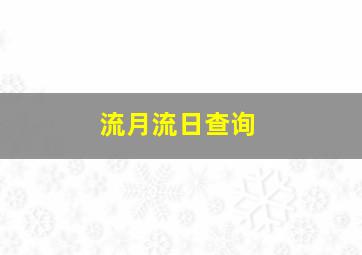 流月流日查询